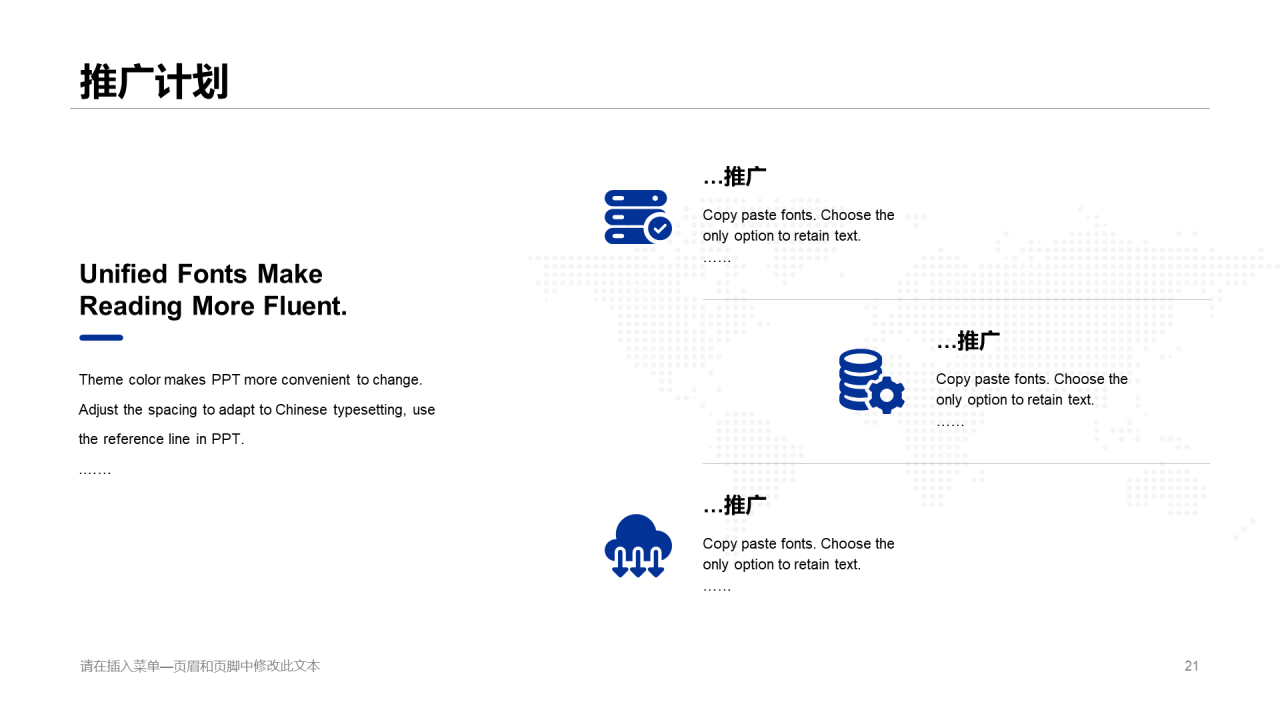 推广计划

Unified Fonts Make Reading More Fluent.

Theme color makes PPT more convenient to change. Adjust the spacing to adapt to Chinese typesetting, use the reference line in PPT.

.......

…推广

Copy paste fonts. Choose the only option to retain text.

……

…推广

Copy paste fonts. Choose the only option to retain text.

……

…推广

Copy paste fonts. Choose the only option to retain text.

……

请在插入菜单—页眉和页脚中修改此文本

21